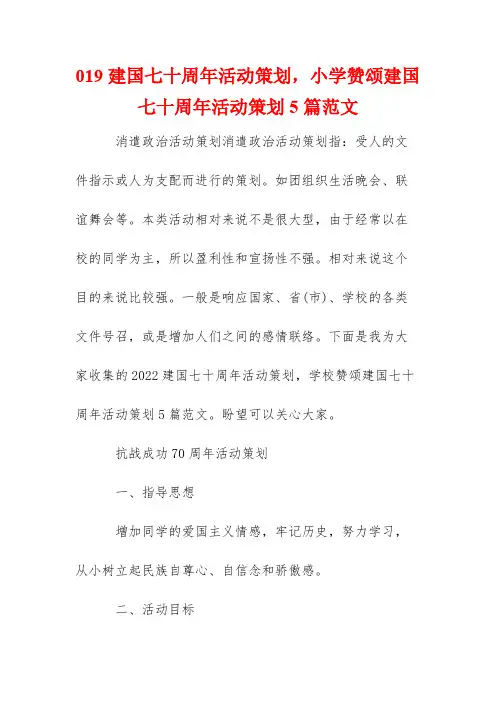 019 建国七十周年活动策划，小学赞颂建国七十周年活动策划 5 篇范文

消遣政治活动策划消遣政治活动策划指：受人的文件指示或人为支配而进行的策划。如团组织生活晚会、联谊舞会等。本类活动相对来说不是很大型，由于经常以在校的同学为主，所以盈利性和宣扬性不强。相对来说这个目的来说比较强。一般是响应国家、省(市)、学校的各类文件号召，或是增加人们之间的感情联络。下面是我为大家收集的 2022 建国七十周年活动策划，学校赞颂建国七十周年活动策划 5 篇范文。盼望可以关心大家。

抗战成功 70 周年活动策划

一、指导思想

增加同学的爱国主义情感，牢记历史，努力学习，从小树立起民族自尊心、自信念和骄傲感。

二、活动目标